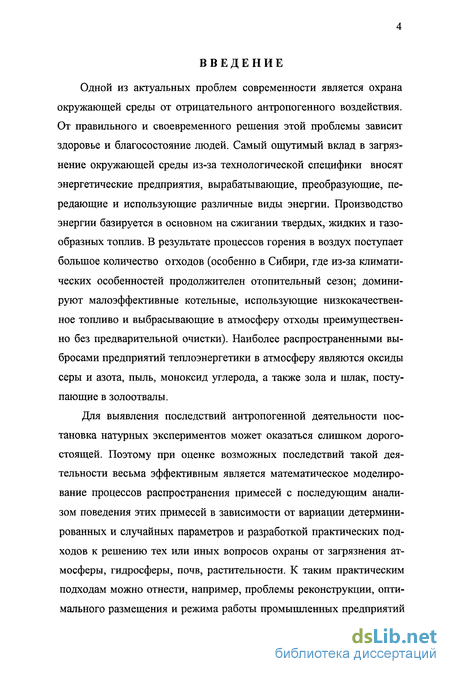 4

ВВЕДЕНИЕ

Одной из актуальных проблем современности является охрана окружающей среды от отрицательного антропогенного воздействия. От правильного и своевременного решения этой проблемы зависит здоровье и благосостояние людей. Самый ощутимый вклад в загрязнение окружающей среды из-за технологической специфики вносят энергетические предприятия, вырабатывающие, преобразующие, передающие и использующие различные виды энергии. Производство энергии базируется в основном на сжигании твердых, жидких и газообразных топлив. В результате процессов горения в воздух поступает большое количество отходов (особенно в Сибири, где из-за климатических особенностей продолжителен отопительный сезон; доминируют малоэффективные котельные, использующие низкокачественное топливо и выбрасывающие в атмосферу отходы преимущественно без предварительной очистки). Наиболее распространенными выбросами предприятий теплоэнергетики в атмосферу являются оксиды серы и азота, пыль, моноксид углерода, а также зола и шлак, поступающие в золоотвалы.

Для выявления последствий антропогенной деятельности постановка натурных экспериментов может оказаться слишком дорогостоящей. Поэтому при оценке возможных последствий такой деятельности весьма эффективным является математическое моделирование процессов распространения примесей с последующим анализом поведения этих примесей в зависимости от вариации детерминированных и случайных параметров и разработкой практических подходов к решению тех или иных вопросов охраны от загрязнения атмосферы, гидросферы, почв, растительности. К таким практическим подходам можно отнести, например, проблемы реконструкции, оптимального размещения и режима работы промышленных предприятий

dsLib.net
библиотека диссертаций